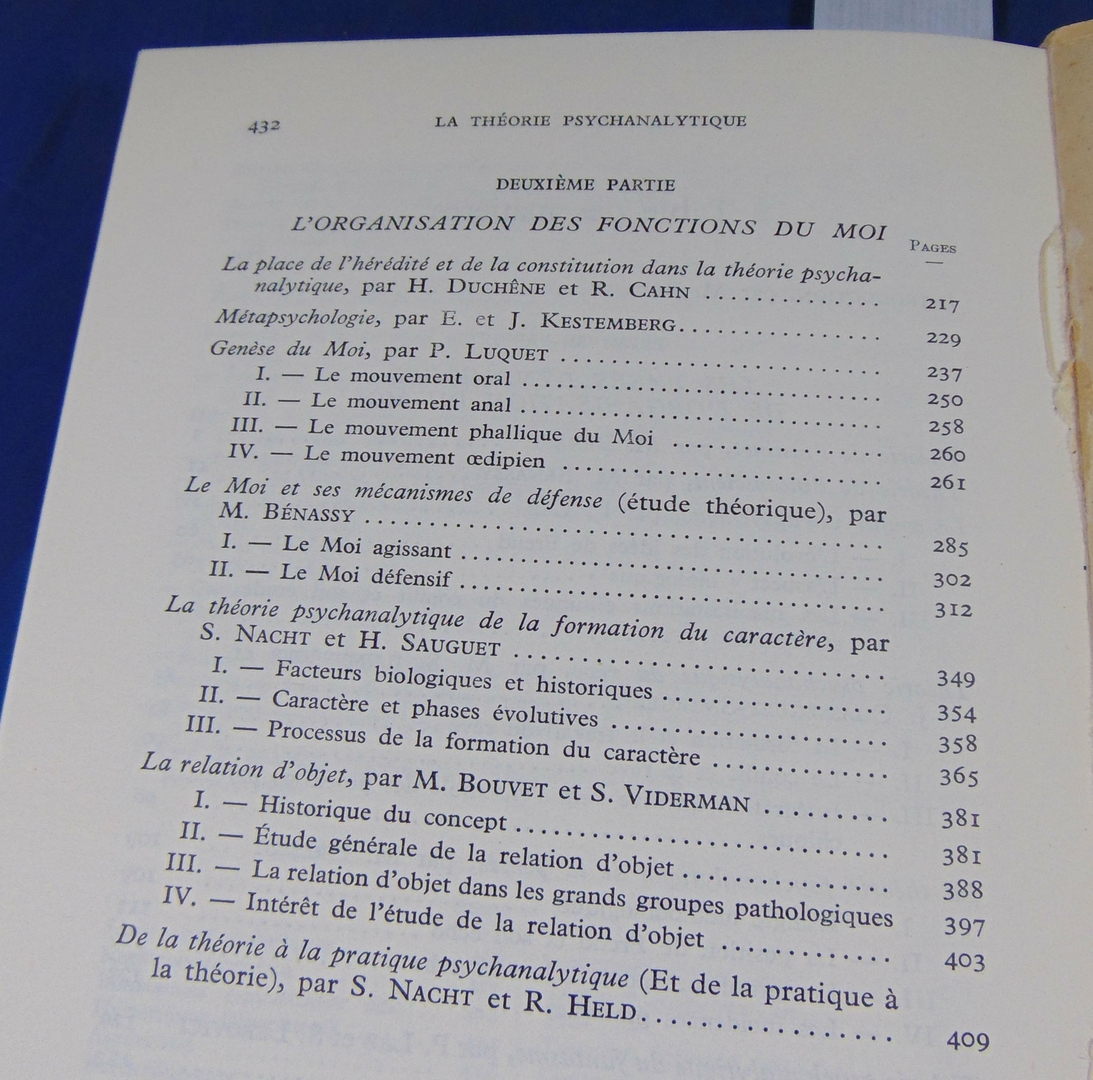 432 LA THÉORIE PSYCHANALYTIQUE

DEUXIÈME PARTIE

L'ORGANISATION DES FONCTIONS DU MOI

PAGES

La place de l'hérédité et de la constitution dans la théorie psychanalytique, par H. DUCHÊNE et R. CAHN 217

Métapsychologie, par E. et J. KESTEMBERG 229

Genèse du Moi, par P. LUQUET 237

I. — Le mouvement oral 250

II. — Le mouvement anal 258

III. — Le mouvement phallique du Moi 260

IV. — Le mouvement œdipien 261

Le Moi et ses mécanismes de défense (étude théorique), par M. BÉNASSY 285

I. — Le Moi agissant 302

II. — Le Moi défensif 312

La théorie psychanalytique de la formation du caractère, par S. NACHT et H. SAUGUET 349

I. — Facteurs biologiques et historiques 354

II. — Caractère et phases évolutives 358

III. — Processus de la formation du caractère 365

La relation d'objet, par M. BOUVET et S. VIDERMAN 381

I. — Historique du concept 381

II. — Étude générale de la relation d'objet 388

III. — La relation d'objet dans les grands groupes pathologiques 397

IV. — Intérêt de l'étude de la relation d'objet 403

De la théorie à la pratique psychanalytique (Et de la pratique à la théorie), par S. NACHT et R. HELD 409